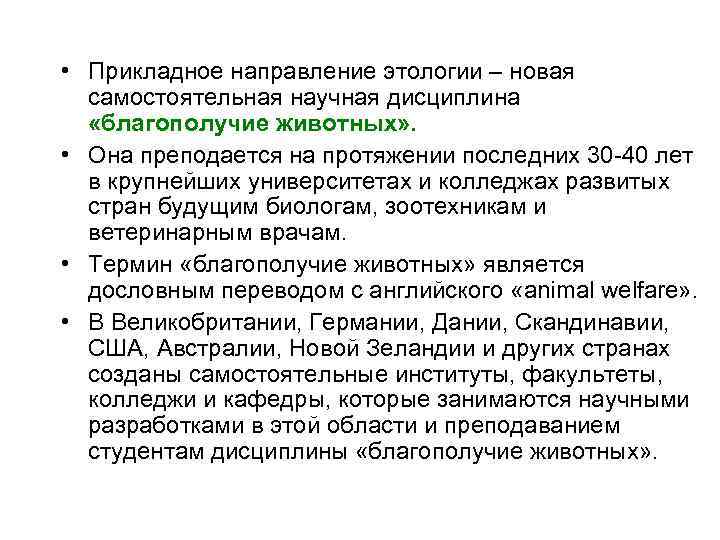 • Прикладное направление этологии – новая самостоятельная научная дисциплина «благополучие животных».

• Она преподается на протяжении последних 30-40 лет в крупнейших университетах и колледжах развитых стран будущим биологам, зоотехникам и ветеринарным врачам.

• Термин «благополучие животных» является дословным переводом с английского «animal welfare».

• В Великобритании, Германии, Дании, Скандинавии, США, Австралии, Новой Зеландии и других странах созданы самостоятельные институты, факультеты, колледжи и кафедры, которые занимаются научными разработками в этой области и преподаванием студентам дисциплины «благополучие животных».